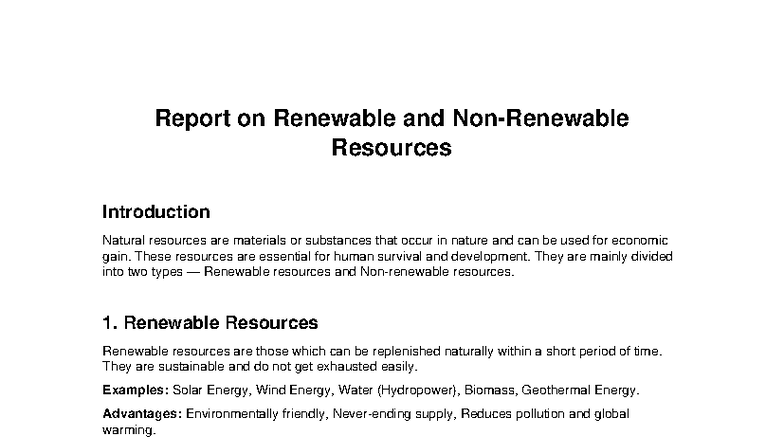 Report on Renewable and Non-Renewable Resources

Introduction

Natural resources are materials or substances that occur in nature and can be used for economic gain. These resources are essential for human survival and development. They are mainly divided into two types — Renewable resources and Non-renewable resources.

1. Renewable Resources

Renewable resources are those which can be replenished naturally within a short period of time. They are sustainable and do not get exhausted easily.

Examples: Solar Energy, Wind Energy, Water (Hydropower), Biomass, Geothermal Energy.

Advantages: Environmentally friendly, Never-ending supply, Reduces pollution and global warming.